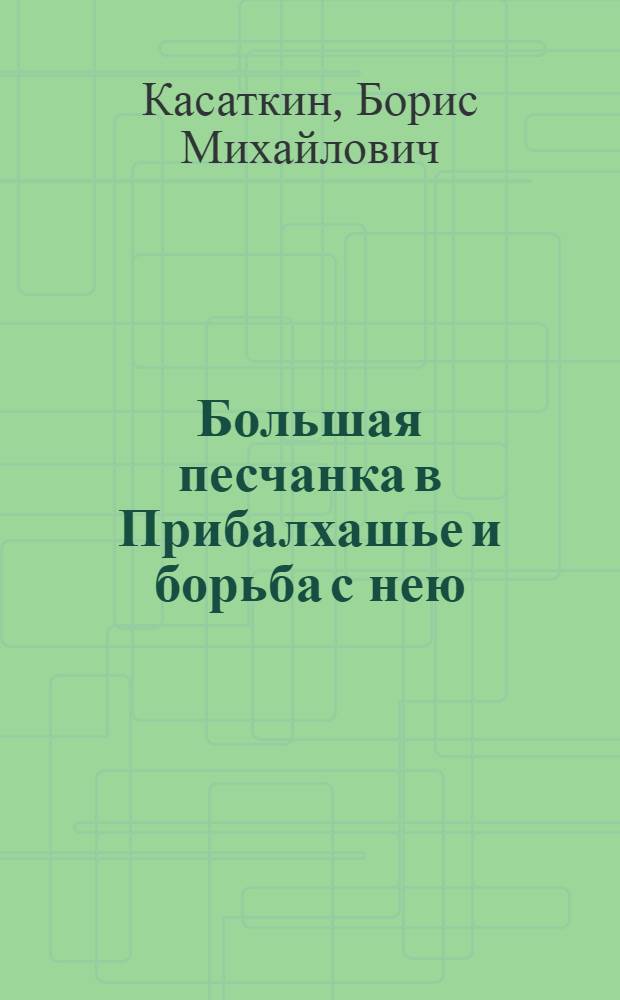 Касаткин, Борис Михайлович

Большая песчанка в Прибалхашье и борьба с нею